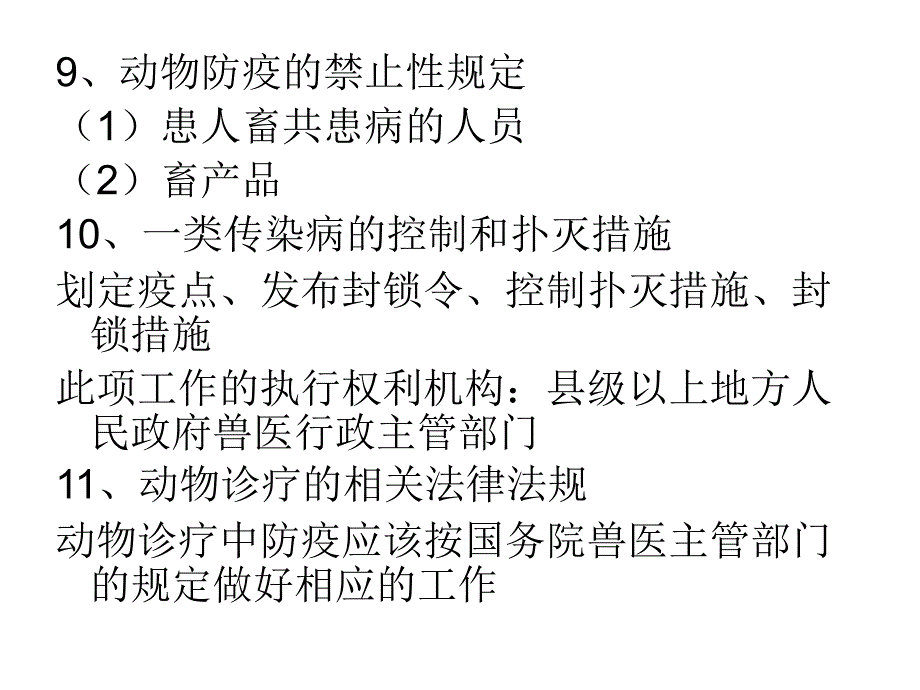 9、动物防疫的禁止性规定

（1）患人畜共患病的人员

（2）畜产品

10、一类传染病的控制和扑灭措施

划定疫点、发布封锁令、控制扑灭措施、封锁措施

此项工作的执行权利机构：县级以上地方人民政府兽医行政主管部门

11、动物诊疗的相关法律法规

动物诊疗中防疫应该按国务院兽医主管部门的规定做好相应的工作